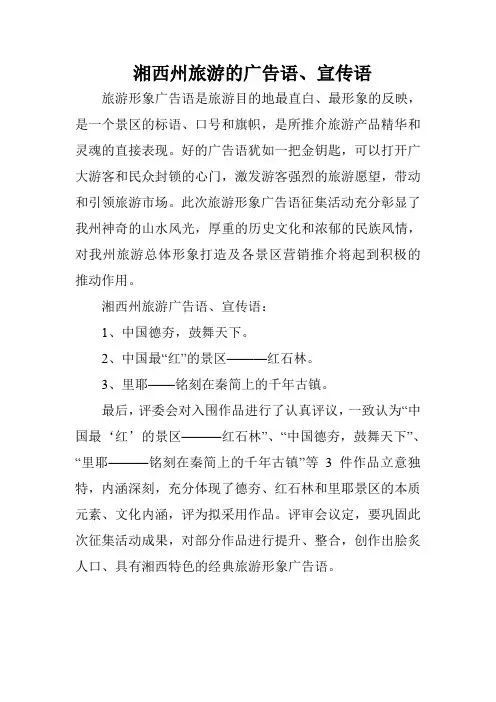 湘西州旅游的广告语、宣传语

旅游形象广告语是旅游目的地最直白、最形象的反映，是一个景区的标语、口号和旗帜，是所推介旅游产品精华和灵魂的直接表现。好的广告语犹如一把金钥匙，可以打开广大游客和民众封锁的心门，激发游客强烈的旅游愿望，带动和引领旅游市场。此次旅游形象广告语征集活动充分彰显了我州神奇的山水风光，厚重的历史文化和浓郁的民族风情，对我州旅游总体形象打造及各景区营销推介将起到积极的推动作用。

湘西州旅游广告语、宣传语：

1、中国德夯，鼓舞天下。

2、中国最“红”的景区———红石林。

3、里耶——铭刻在秦简上的千年古镇。

最后，评委会对入围作品进行了认真评议，一致认为“中国最‘红’的景区———红石林”、“中国德夯，鼓舞天下”、“里耶———铭刻在秦简上的千年古镇”等 3 件作品立意独特，内涵深刻，充分体现了德夯、红石林和里耶景区的本质元素、文化内涵，评为拟采用作品。评审会议定，要巩固此次征集活动成果，对部分作品进行提升、整合，创作出脍炙人口、具有湘西特色的经典旅游形象广告语。